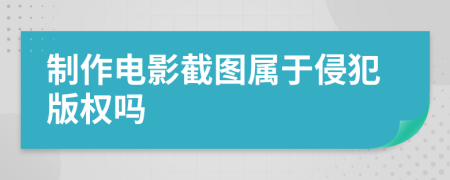 制作电影截图属于侵犯版权吗